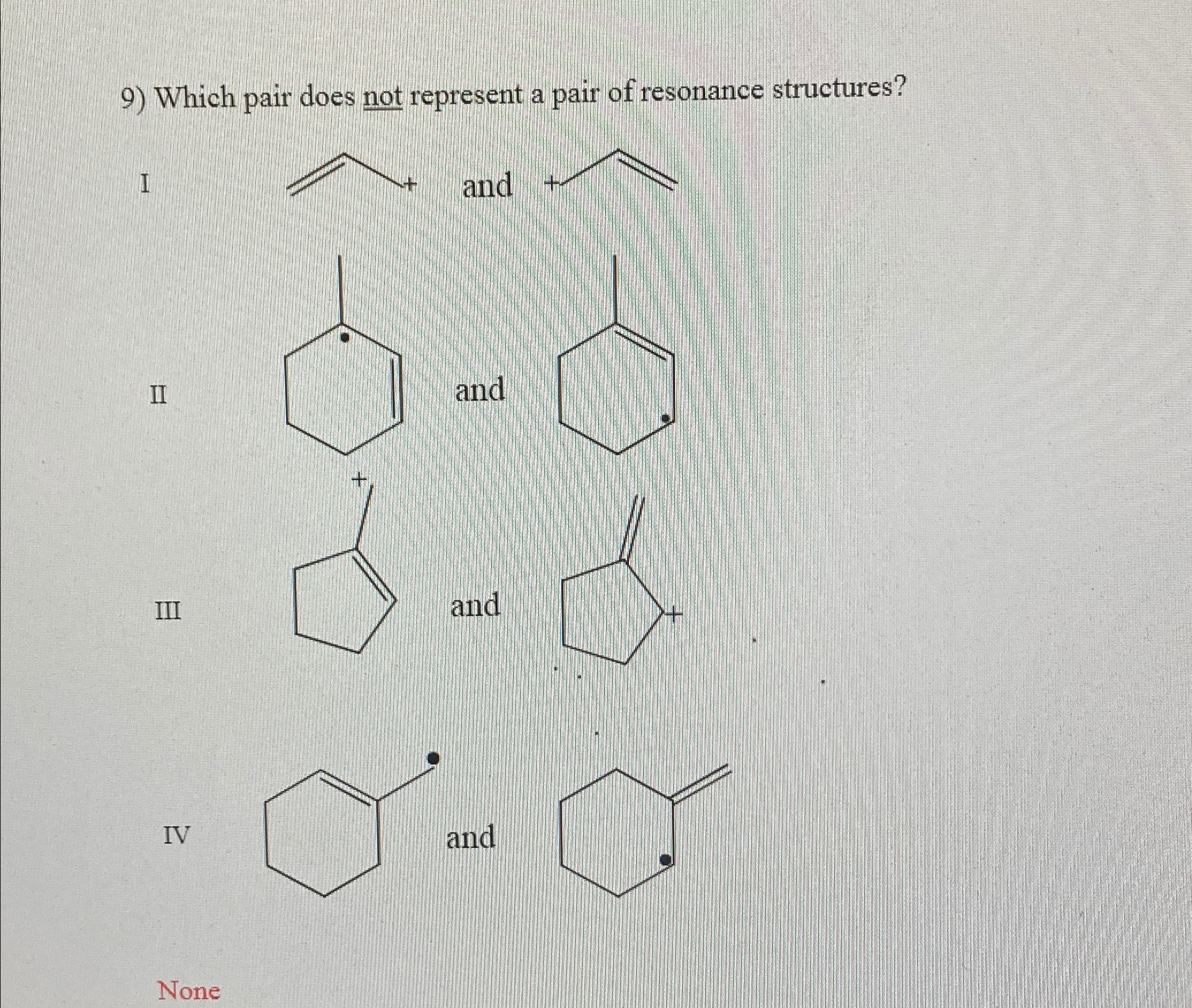 9) Which pair does not represent a pair of resonance structures?

I
+ and +

II
and

III
+
and
+

IV
and

None